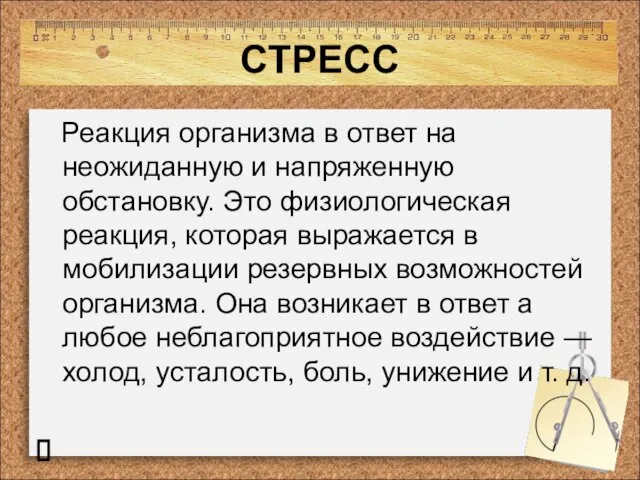 0 1 2 3 4 5 6 7 8 9 10 11 12 13 14 15 16 17 18 19 20 21 22 23 24 25 26 27 28 29 30

СТРЕСС

Реакция организма в ответ на неожиданную и напряженную обстановку. Это физиологическая реакция, которая выражается в мобилизации резервных возможностей организма. Она возникает в ответ а любое неблагоприятное воздействие — холод, усталость, боль, унижение и т. д.